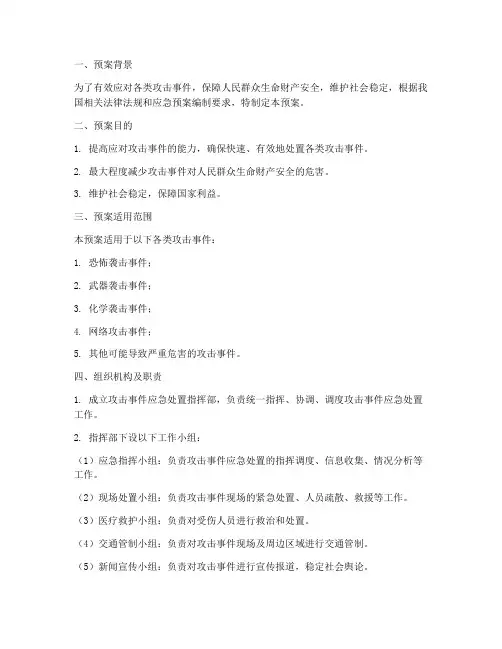 一、预案背景

为了有效应对各类攻击事件，保障人民群众生命财产安全，维护社会稳定，根据我国相关法律法规和应急预案编制要求，特制定本预案。

二、预案目的

1. 提高应对攻击事件的能力，确保快速、有效地处置各类攻击事件。

2. 最大程度减少攻击事件对人民群众生命财产安全的危害。

3. 维护社会稳定，保障国家利益。

三、预案适用范围

本预案适用于以下各类攻击事件：

1. 恐怖袭击事件；

2. 武器袭击事件；

3. 化学袭击事件；

4. 网络攻击事件；

5. 其他可能导致严重危害的攻击事件。

四、组织机构及职责

1. 成立攻击事件应急处置指挥部，负责统一指挥、协调、调度攻击事件应急处置工作。

2. 指挥部下设以下工作小组：

（1）应急指挥小组：负责攻击事件应急处置的指挥调度、信息收集、情况分析等工作。

（2）现场处置小组：负责攻击事件现场的紧急处置、人员疏散、救援等工作。

（3）医疗救护小组：负责对受伤人员进行救治和处置。

（4）交通管制小组：负责对攻击事件现场及周边区域进行交通管制。

（5）新闻宣传小组：负责对攻击事件进行宣传报道，稳定社会舆论。